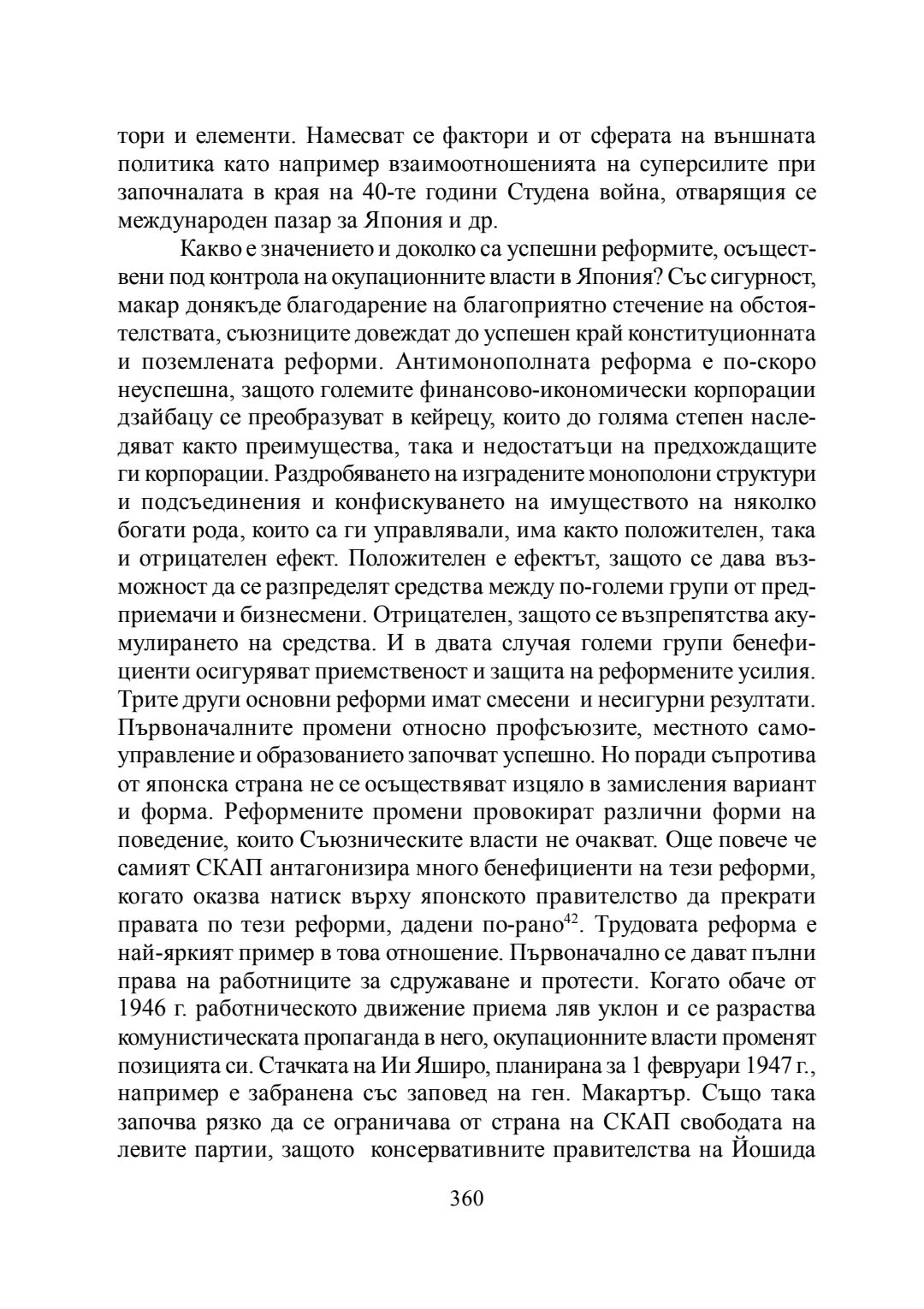 тори и елементи. Намесват се фактори и от сферата на външната политика като например взаимоотношенията на суперсилите при започналата в края на 40-те години Студена война, отварящия се международен пазар за Япония и др.

Какво е значението и доколко са успешни реформите, осъществени под контрола на окупационните власти в Япония? Със сигурност, макар донякъде благодарение на благоприятно стечение на обстоятелствата, съюзниците довеждат до успешен край конституционната и поземлената реформи. Антимонополната реформа е по-скоро неуспешна, защото големите финансово-икономически корпорации дзайбацу се преобразуват в кейрецу, които до голяма степен наследяват както преимущества, така и недостатъци на предхождащите ги корпорации. Раздробяването на изградените монополони структури и подсъединения и конфискуването на имуществото на няколко богати рода, които са ги управлявали, има както положителен, така и отрицателен ефект. Положителен е ефектът, защото се дава възможност да се разпределят средства между по-големи групи от предприемачи и бизнесмени. Отрицателен, защото се възпрепятства акумулирането на средства. И в двата случая големи групи бенефициенти осигуряват приемственост и защита на реформените усилия. Трите други основни реформи имат смесени и несигурни резултати. Първоначалните промени относно профсъюзите, местното самоуправление и образованието започват успешно. Но поради съпротива от японска страна не се осъществяват изцяло в замисления вариант и форма. Реформените промени провокират различни форми на поведение, които Съюзническите власти не очакват. Още повече че самият СКАП антагонизира много бенефициенти на тези реформи, когато оказва натиск върху японското правителство да прекрати правата по тези реформи, дадени по-рано$^{42}$. Трудовата реформа е най-яркият пример в това отношение. Първоначално се дават пълни права на работниците за сдружаване и протести. Когато обаче от 1946 г. работническото движение приема ляв уклон и се разраства комунистическата пропаганда в него, окупационните власти променят позицията си. Стачката на Ии Яширо, планирана за 1 февруари 1947 г., например е забранена със заповед на ген. Макартър. Също така започва рязко да се ограничава от страна на СКАП свободата на левите партии, защото консервативните правителства на Йошида

360